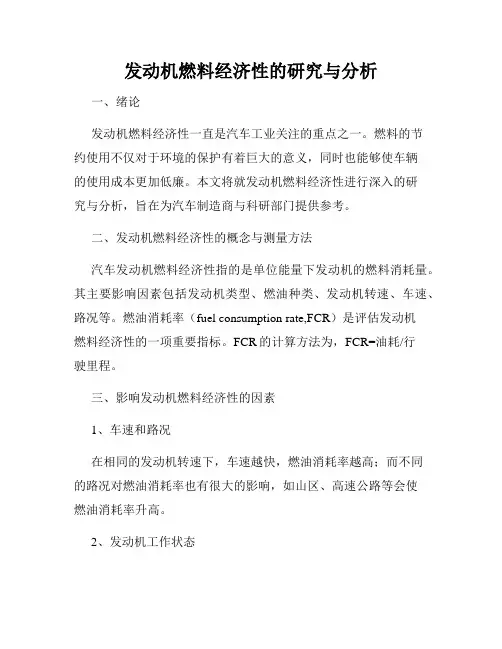 发动机燃料经济性的研究与分析

一、绪论

发动机燃料经济性一直是汽车工业关注的重点之一。燃料的节约使用不仅对于环境的保护有着巨大的意义，同时也能够使车辆的使用成本更加低廉。本文将就发动机燃料经济性进行深入的研究与分析，旨在为汽车制造商与科研部门提供参考。

二、发动机燃料经济性的概念与测量方法

汽车发动机燃料经济性指的是单位能量下发动机的燃料消耗量。其主要影响因素包括发动机类型、燃油种类、发动机转速、车速、路况等。燃油消耗率（fuel consumption rate,FCR）是评估发动机燃料经济性的一项重要指标。FCR的计算方法为，FCR=油耗/行驶里程。

三、影响发动机燃料经济性的因素

1、车速和路况

在相同的发动机转速下，车速越快，燃油消耗率越高；而不同的路况对燃油消耗率也有很大的影响，如山区、高速公路等会使燃油消耗率升高。

2、发动机工作状态